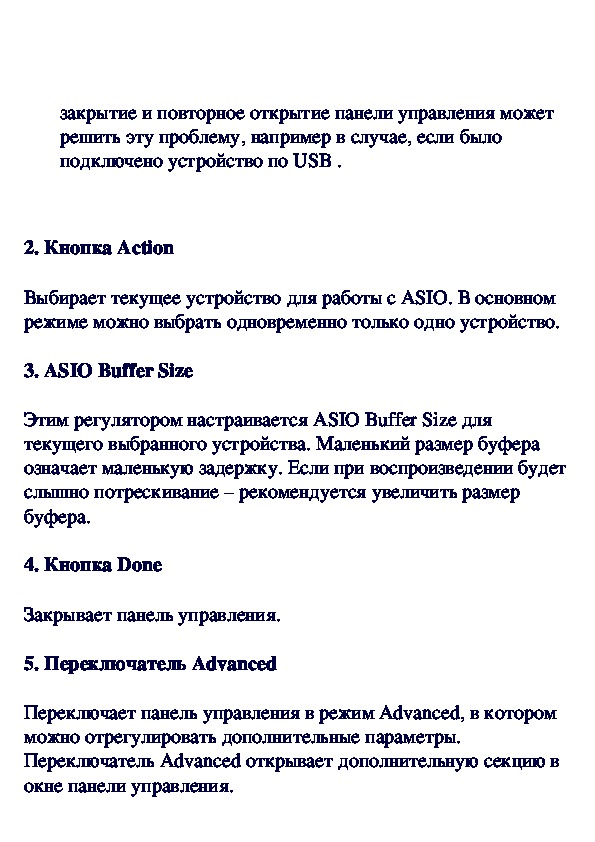 закрытие и повторное открытие панели управления может решить эту проблему, например в случае, если было подключено устройство по USB .

2. Кнопка Action

Выбирает текущее устройство для работы с ASIO. В основном режиме можно выбрать одновременно только одно устройство.

3. ASIO Buffer Size

Этим регулятором настраивается ASIO Buffer Size для текущего выбранного устройства. Маленький размер буфера означает маленькую задержку. Если при воспроизведении будет слышно потрескивание – рекомендуется увеличить размер буфера.

4. Кнопка Done

Закрывает панель управления.

5. Переключатель Advanced

Переключает панель управления в режим Advanced, в котором можно отрегулировать дополнительные параметры. Переключатель Advanced открывает дополнительную секцию в окне панели управления.